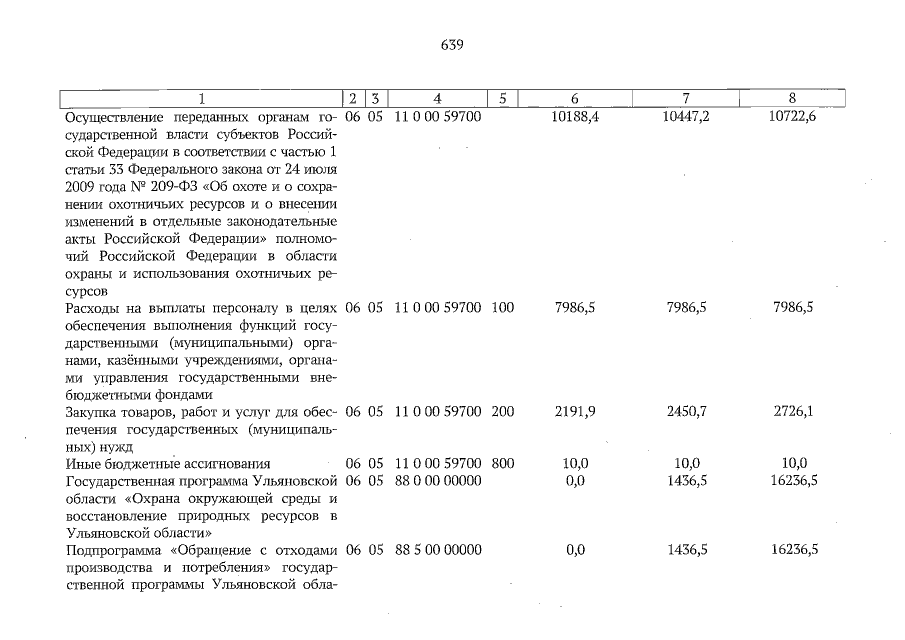 639

| 1 | 2 | 3 | 4 | 5 | 6 | 7 | 8 |
|---|---|---|---|---|---|---|---|
| Осуществление переданных органам государственной власти субъектов Российской Федерации в соответствии с частью 1 статьи 33 Федерального закона от 24 июля 2009 года № 209-ФЗ «Об охоте и о сохранении охотничьих ресурсов и о внесении изменений в отдельные законодательные акты Российской Федерации» полномочий Российской Федерации в области охраны и использования охотничьих ресурсов | 06 | 05 | 11 0 00 59700 | | 10188,4 | 10447,2 | 10722,6 |
| Расходы на выплаты персоналу в целях обеспечения выполнения функций государственными (муниципальными) органами, казёнными учреждениями, органами управления государственными внебюджетными фондами | 06 | 05 | 11 0 00 59700 | 100 | 7986,5 | 7986,5 | 7986,5 |
| Закупка товаров, работ и услуг для обеспечения государственных (муниципальных) нужд | 06 | 05 | 11 0 00 59700 | 200 | 2191,9 | 2450,7 | 2726,1 |
| Иные бюджетные ассигнования | 06 | 05 | 11 0 00 59700 | 800 | 10,0 | 10,0 | 10,0 |
| Государственная программа Ульяновской области «Охрана окружающей среды и восстановление природных ресурсов в Ульяновской области» | 06 | 05 | 88 0 00 00000 | | 0,0 | 1436,5 | 16236,5 |
| Подпрограмма «Обращение с отходами производства и потребления» государственной программы Ульяновской обла- | 06 | 05 | 88 5 00 00000 | | 0,0 | 1436,5 | 16236,5 |